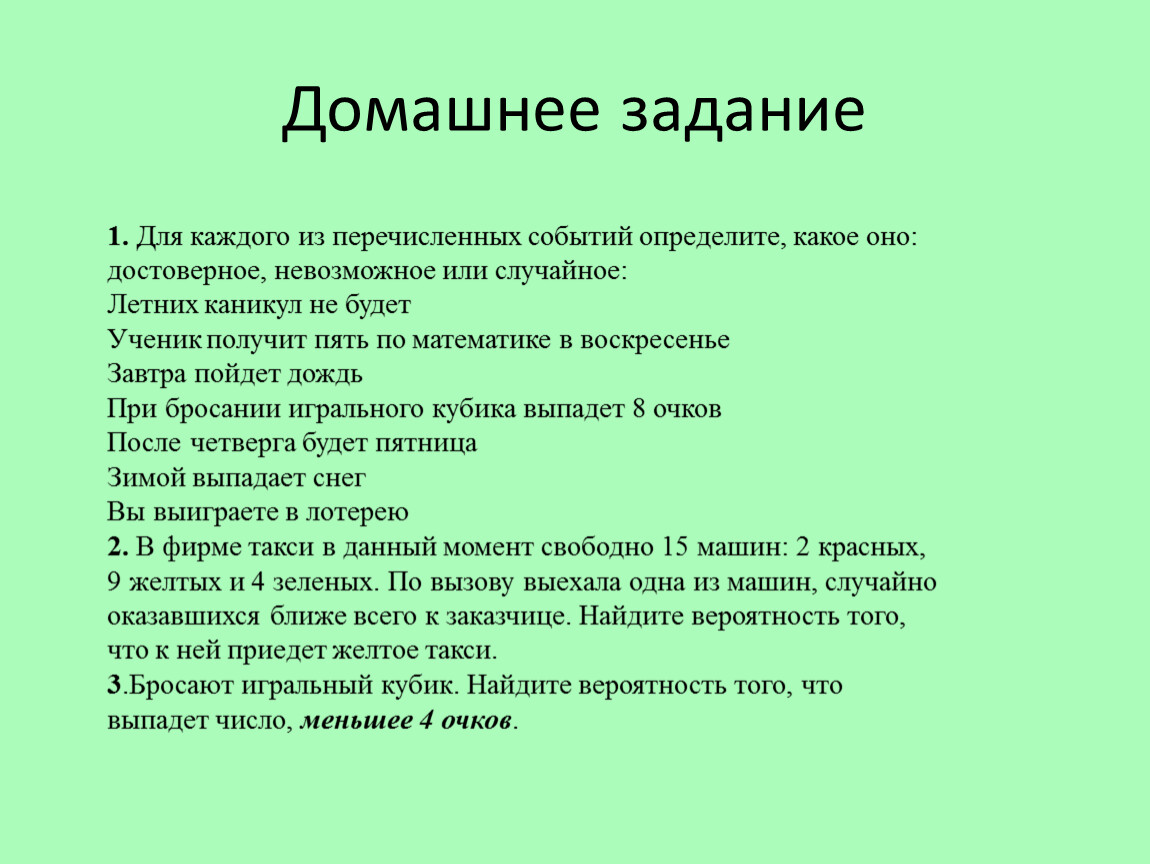 Домашнее задание

1. Для каждого из перечисленных событий определите, какое оно: достоверное, невозможное или случайное:
Летних каникул не будет
Ученик получит пять по математике в воскресенье
Завтра пойдет дождь
При бросании игрального кубика выпадет 8 очков
После четверга будет пятница
Зимой выпадает снег
Вы выиграете в лотерею
2. В фирме такси в данный момент свободно 15 машин: 2 красных, 9 желтых и 4 зеленых. По вызову выехала одна из машин, случайно оказавшихся ближе всего к заказчице. Найдите вероятность того, что к ней приедет желтое такси.
3.Бросают игральный кубик. Найдите вероятность того, что выпадет число, меньшее 4 очков.